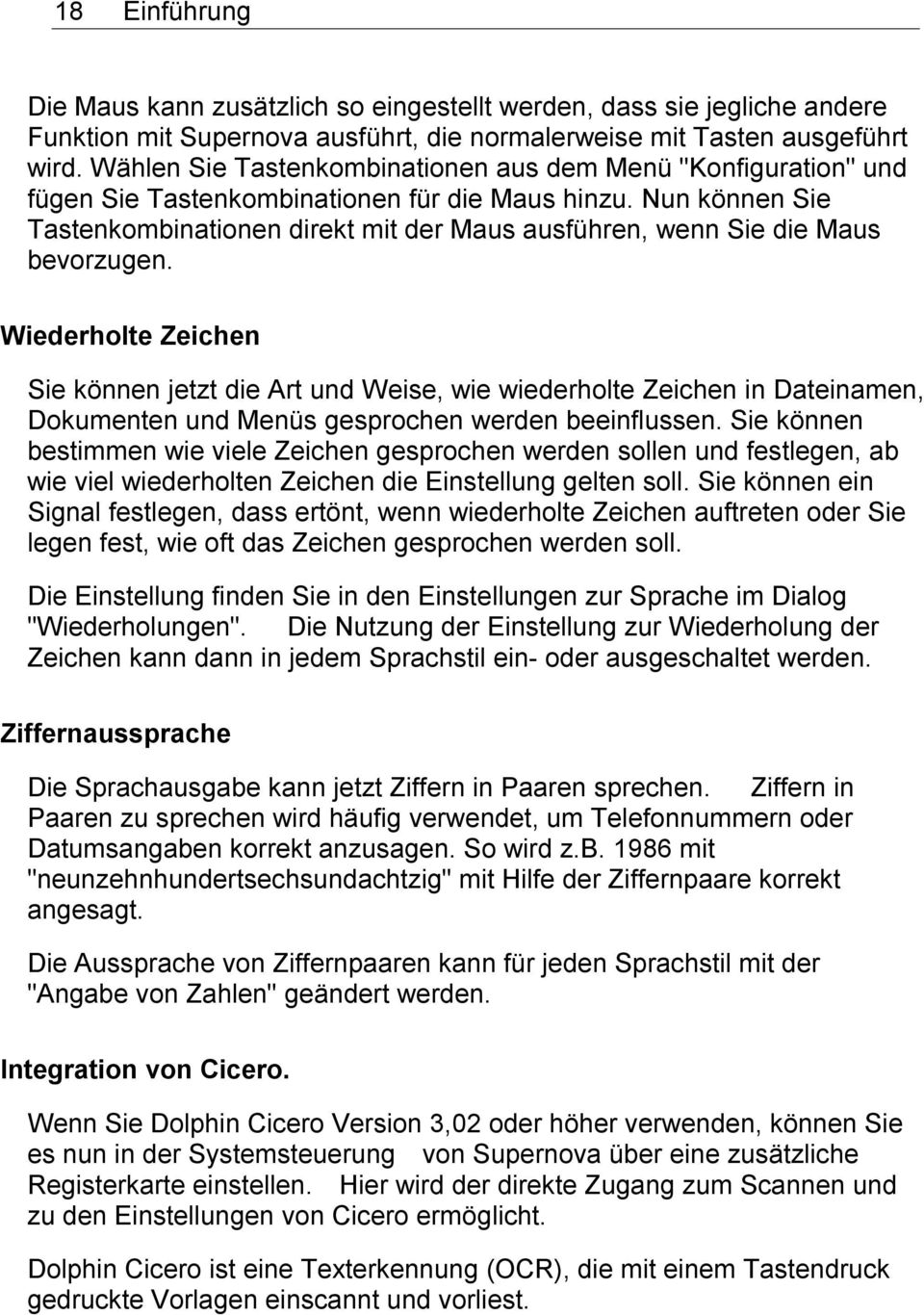 18 Einführung

Die Maus kann zusätzlich so eingestellt werden, dass sie jegliche andere Funktion mit Supernova ausführt, die normalerweise mit Tasten ausgeführt wird. Wählen Sie Tastenkombinationen aus dem Menü "Konfiguration" und fügen Sie Tastenkombinationen für die Maus hinzu. Nun können Sie Tastenkombinationen direkt mit der Maus ausführen, wenn Sie die Maus bevorzugen.

Wiederholte Zeichen

Sie können jetzt die Art und Weise, wie wiederholte Zeichen in Dateinamen, Dokumenten und Menüs gesprochen werden beeinflussen. Sie können bestimmen wie viele Zeichen gesprochen werden sollen und festlegen, ab wie viel wiederholten Zeichen die Einstellung gelten soll. Sie können ein Signal festlegen, dass ertönt, wenn wiederholte Zeichen auftreten oder Sie legen fest, wie oft das Zeichen gesprochen werden soll.

Die Einstellung finden Sie in den Einstellungen zur Sprache im Dialog "Wiederholungen". Die Nutzung der Einstellung zur Wiederholung der Zeichen kann dann in jedem Sprachstil ein- oder ausgeschaltet werden.

Ziffernaussprache

Die Sprachausgabe kann jetzt Ziffern in Paaren sprechen. Ziffern in Paaren zu sprechen wird häufig verwendet, um Telefonnummern oder Datumsangaben korrekt anzusagen. So wird z.b. 1986 mit "neunzehnhundertsechsundachtzig" mit Hilfe der Ziffernpaare korrekt angesagt.

Die Aussprache von Ziffernpaaren kann für jeden Sprachstil mit der "Angabe von Zahlen" geändert werden.

Integration von Cicero.

Wenn Sie Dolphin Cicero Version 3,02 oder höher verwenden, können Sie es nun in der Systemsteuerung von Supernova über eine zusätzliche Registerkarte einstellen. Hier wird der direkte Zugang zum Scannen und zu den Einstellungen von Cicero ermöglicht.

Dolphin Cicero ist eine Texterkennung (OCR), die mit einem Tastendruck gedruckte Vorlagen einscannt und vorliest.